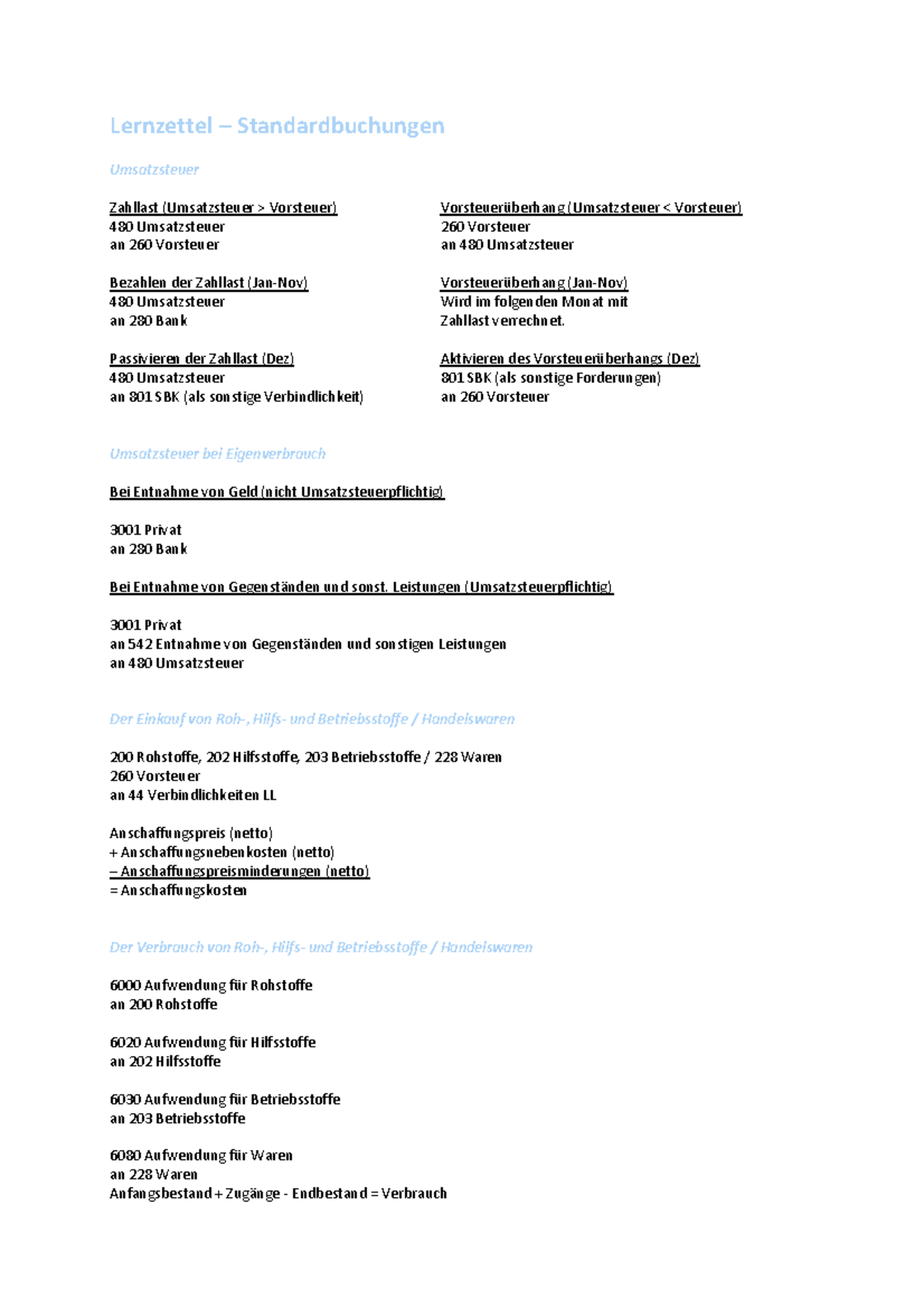 Lernzettel – Standardbuchungen

Umsatzsteuer

Zahllast (Umsatzsteuer > Vorsteuer)
480 Umsatzsteuer
an 260 Vorsteuer

Bezahlen der Zahllast (Jan-Nov)
480 Umsatzsteuer
an 280 Bank

Passivieren der Zahllast (Dez)
480 Umsatzsteuer
an 801 SBK (als sonstige Verbindlichkeit)

Vorsteuerüberhang (Umsatzsteuer < Vorsteuer)
260 Vorsteuer
an 480 Umsatzsteuer

Vorsteuerüberhang (Jan-Nov)
Wird im folgenden Monat mit Zahllast verrechnet.

Aktivieren des Vorsteuerüberhangs (Dez)
801 SBK (als sonstige Forderungen)
an 260 Vorsteuer

Umsatzsteuer bei Eigenverbrauch

Bei Entnahme von Geld (nicht Umsatzsteuerpflichtig)

3001 Privat
an 280 Bank

Bei Entnahme von Gegenständen und sonst. Leistungen (Umsatzsteuerpflichtig)

3001 Privat
an 542 Entnahme von Gegenständen und sonstigen Leistungen
an 480 Umsatzsteuer

Der Einkauf von Roh-, Hilfs- und Betriebsstoffe / Handelswaren

200 Rohstoffe, 202 Hilfsstoffe, 203 Betriebsstoffe / 228 Waren
260 Vorsteuer
an 44 Verbindlichkeiten LL

Anschaffungspreis (netto)
+ Anschaffungsnebenkosten (netto)
– Anschaffungspreisminderungen (netto)
= Anschaffungskosten

Der Verbrauch von Roh-, Hilfs- und Betriebsstoffe / Handelswaren

6000 Aufwendung für Rohstoffe
an 200 Rohstoffe

6020 Aufwendung für Hilfsstoffe
an 202 Hilfsstoffe

6030 Aufwendung für Betriebsstoffe
an 203 Betriebsstoffe

6080 Aufwendung für Waren
an 228 Waren
Anfangsbestand + Zugänge - Endbestand = Verbrauch